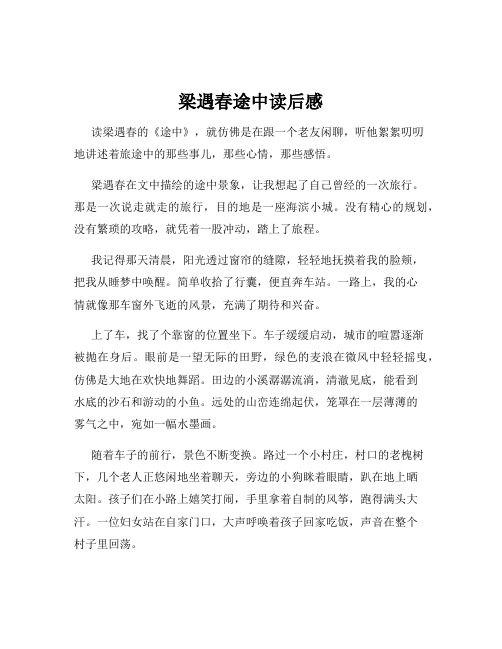 梁遇春途中读后感

读梁遇春的《途中》，就仿佛是在跟一个老友闲聊，听他絮絮叨叨地讲述着旅途中的那些事儿，那些心情，那些感悟。

梁遇春在文中描绘的途中景象，让我想起了自己曾经的一次旅行。那是一次说走就走的旅行，目的地是一座海滨小城。没有精心的规划，没有繁琐的攻略，就凭着一股冲动，踏上了旅程。

我记得那天清晨，阳光透过窗帘的缝隙，轻轻地抚摸着我的脸颊，把我从睡梦中唤醒。简单收拾了行囊，便直奔车站。一路上，我的心情就像那车窗外飞逝的风景，充满了期待和兴奋。

上了车，找了个靠窗的位置坐下。车子缓缓启动，城市的喧嚣逐渐被抛在身后。眼前是一望无际的田野，绿色的麦浪在微风中轻轻摇曳，仿佛是大地在欢快地舞蹈。田边的小溪潺潺流淌，清澈见底，能看到水底的沙石和游动的小鱼。远处的山峦连绵起伏，笼罩在一层薄薄的雾气之中，宛如一幅水墨画。

随着车子的前行，景色不断变换。路过一个小村庄，村口的老槐树下，几个老人正悠闲地坐着聊天，旁边的小狗眯着眼睛，趴在地上晒太阳。孩子们在小路上嬉笑打闹，手里拿着自制的风筝，跑得满头大汗。一位妇女站在自家门口，大声呼唤着孩子回家吃饭，声音在整个村子里回荡。